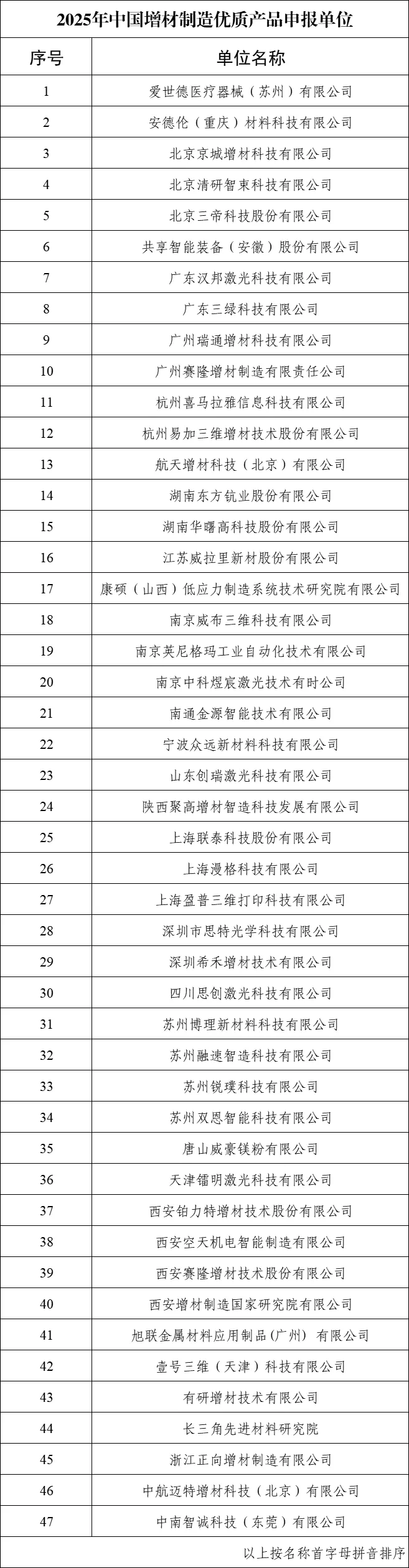 2025年中国增材制造优质产品申报单位

| 序号 | 单位名称 |
|---|---|
| 1 | 爱世德医疗器械（苏州）有限公司 |
| 2 | 安德伦（重庆）材料科技有限公司 |
| 3 | 北京京城增材科技有限公司 |
| 4 | 北京清研智束科技有限公司 |
| 5 | 北京三帝科技股份有限公司 |
| 6 | 共享智能装备（安徽）股份有限公司 |
| 7 | 广东汉邦激光科技有限公司 |
| 8 | 广东三绿科技有限公司 |
| 9 | 广州瑞通增材科技有限公司 |
| 10 | 广州赛隆增材制造有限责任公司 |
| 11 | 杭州喜马拉雅信息科技有限公司 |
| 12 | 杭州易加三维增材技术股份有限公司 |
| 13 | 航天增材科技（北京）有限公司 |
| 14 | 湖南东方钪业股份有限公司 |
| 15 | 湖南华曙高科技股份有限公司 |
| 16 | 江苏威拉里新材股份有限公司 |
| 17 | 康硕（山西）低应力制造系统技术研究院有限公司 |
| 18 | 南京威布三维科技有限公司 |
| 19 | 南京英尼格玛工业自动化技术有限公司 |
| 20 | 南京中科煜宸激光技术有时公司 |
| 21 | 南通金源智能技术有限公司 |
| 22 | 宁波众远新材料科技有限公司 |
| 23 | 山东创瑞激光科技有限公司 |
| 24 | 陕西聚高增材智造科技发展有限公司 |
| 25 | 上海联泰科技股份有限公司 |
| 26 | 上海漫格科技有限公司 |
| 27 | 上海盈普三维打印科技有限公司 |
| 28 | 深圳市思特光学科技有限公司 |
| 29 | 深圳希禾增材技术有限公司 |
| 30 | 四川思创激光科技有限公司 |
| 31 | 苏州博理新材料科技有限公司 |
| 32 | 苏州融速智造科技有限公司 |
| 33 | 苏州锐璞科技有限公司 |
| 34 | 苏州双恩智能科技有限公司 |
| 35 | 唐山威豪镁粉有限公司 |
| 36 | 天津镭明激光科技有限公司 |
| 37 | 西安铂力特增材技术股份有限公司 |
| 38 | 西安空天机电智能制造有限公司 |
| 39 | 西安赛隆增材技术股份有限公司 |
| 40 | 西安增材制造国家研究院有限公司 |
| 41 | 旭联金属材料应用制品(广州) 有限公司 |
| 42 | 壹号三维（天津）科技有限公司 |
| 43 | 有研增材技术有限公司 |
| 44 | 长三角先进材料研究院 |
| 45 | 浙江正向增材制造有限公司 |
| 46 | 中航迈特增材科技（北京）有限公司 |
| 47 | 中南智诚科技（东莞）有限公司 |

以上按名称首字母拼音排序